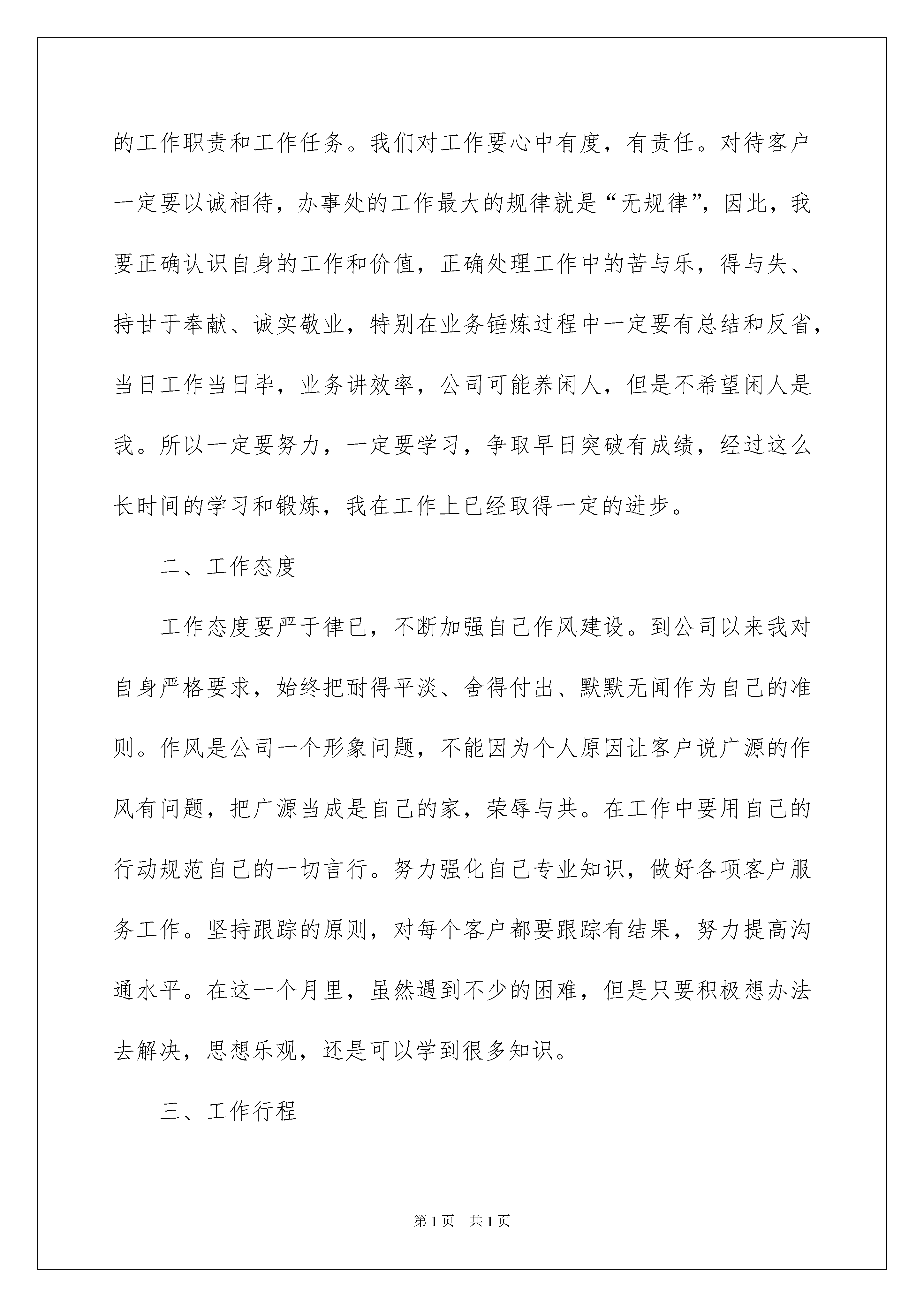 的工作职责和工作任务。我们对工作要心中有度，有责任。对待客户一定要以诚相待，办事处的工作最大的规律就是“无规律”，因此，我要正确认识自身的工作和价值，正确处理工作中的苦与乐，得与失、持甘于奉献、诚实敬业，特别在业务锤炼过程中一定要有总结和反省，当日工作当日毕，业务讲效率，公司可能养闲人，但是不希望闲人是我。所以一定要努力，一定要学习，争取早日突破有成绩，经过这么长时间的学习和锻炼，我在工作上已经取得一定的进步。

二、工作态度

工作态度要严于律已，不断加强自己作风建设。到公司以来我对自身严格要求，始终把耐得平淡、舍得付出、默默无闻作为自己的准则。作风是公司一个形象问题，不能因为个人原因让客户说广源的作风有问题，把广源当成是自己的家，荣辱与共。在工作中要用自己的行动规范自己的一切言行。努力强化自己专业知识，做好各项客户服务工作。坚持跟踪的原则，对每个客户都要跟踪有结果，努力提高沟通水平。在这一个月里，虽然遇到不少的困难，但是只要积极想办法去解决，思想乐观，还是可以学到很多知识。

三、工作行程

第1页 共1页